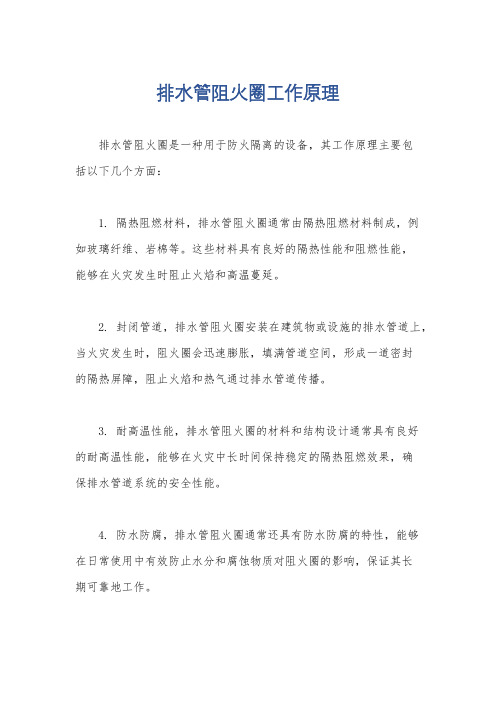 排水管阻火圈工作原理

排水管阻火圈是一种用于防火隔离的设备，其工作原理主要包括以下几个方面：

1. 隔热阻燃材料，排水管阻火圈通常由隔热阻燃材料制成，例如玻璃纤维、岩棉等。这些材料具有良好的隔热性能和阻燃性能，能够在火灾发生时阻止火焰和高温蔓延。

2. 封闭管道，排水管阻火圈安装在建筑物或设施的排水管道上，当火灾发生时，阻火圈会迅速膨胀，填满管道空间，形成一道密封的隔热屏障，阻止火焰和热气通过排水管道传播。

3. 耐高温性能，排水管阻火圈的材料和结构设计通常具有良好的耐高温性能，能够在火灾中长时间保持稳定的隔热阻燃效果，确保排水管道系统的安全性能。

4. 防水防腐，排水管阻火圈通常还具有防水防腐的特性，能够在日常使用中有效防止水分和腐蚀物质对阻火圈的影响，保证其长期可靠地工作。